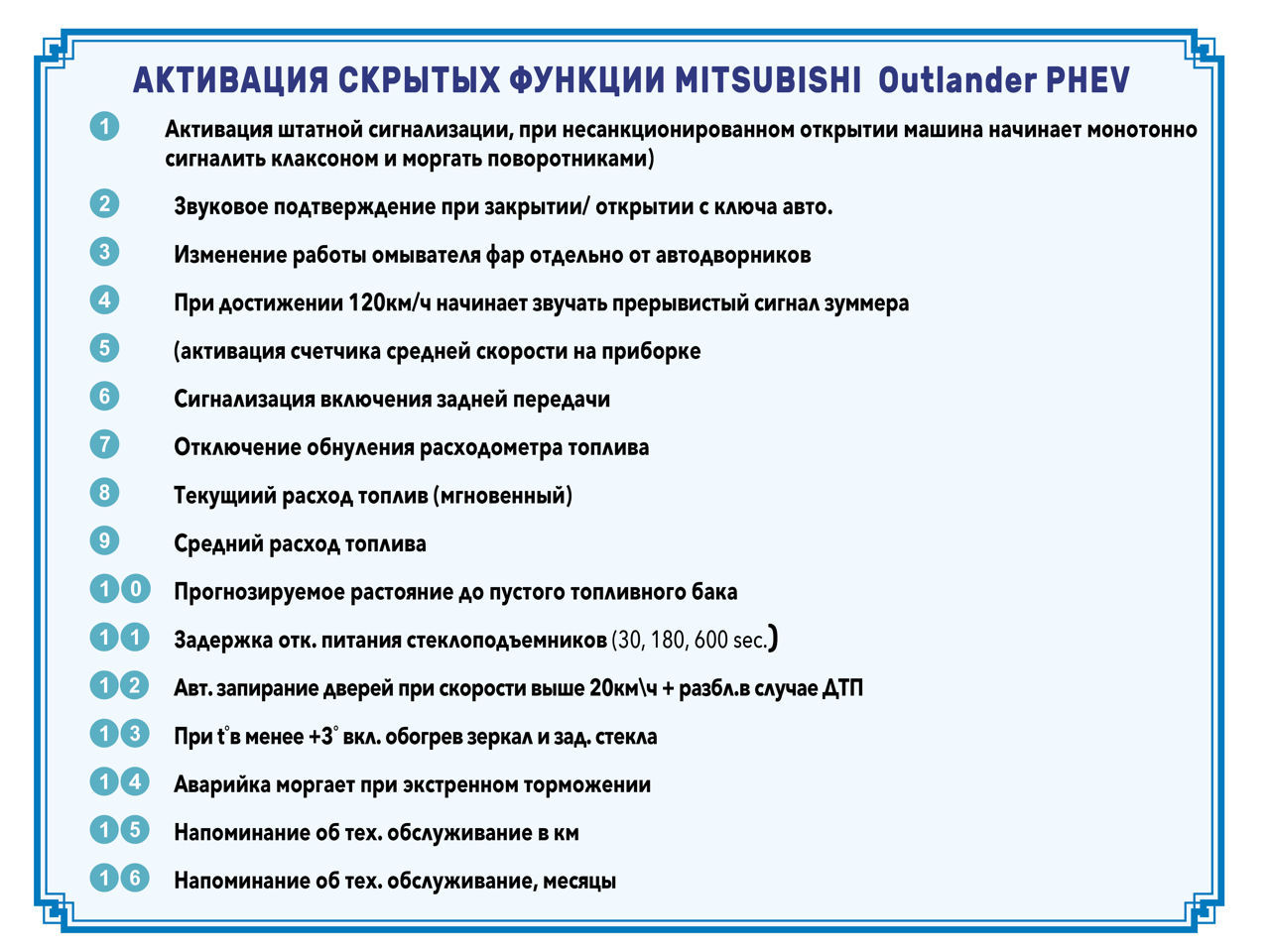 АКТИВАЦИЯ СКРЫТЫХ ФУНКЦИИ MITSUBISHI Outlander PHEV

1 Активация штатной сигнализации, при несанкционированном открытии машина начинает монотонно сигналить клаксоном и моргать поворотниками)

2 Звуковое подтверждение при закрытии/ открытии с ключа авто.

3 Изменение работы омывателя фар отдельно от автодворников

4 При достижении 120км/ч начинает звучать прерывистый сигнал зуммера

5 (активация счетчика средней скорости на приборке

6 Сигнализация включения задней передачи

7 Отключение обнуления расходометра топлива

8 Текущиий расход топлив (мгновенный)

9 Средний расход топлива

10 Прогнозируемое растояние до пустого топливного бака

11 Задержка отк. питания стеклоподъемников (30, 180, 600 sec.)

12 Авт. запирание дверей при скорости выше 20км\ч + разбл.в случае ДТП

13 При t°в менее +3° вкл. обогрев зеркал и зад. стекла

14 Аварийка моргает при экстренном торможении

15 Напоминание об тех. обслуживание в км

16 Напоминание об тех. обслуживание, месяцы